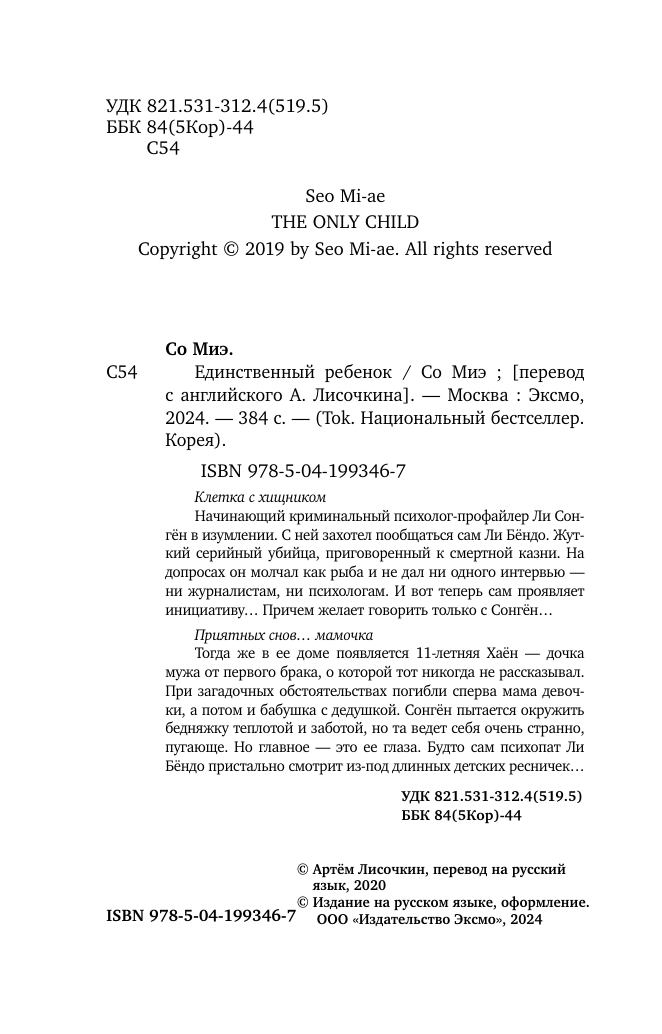 УДК 821.531-312.4(519.5)
ББК 84(5Кор)-44
С54

Seo Mi-ae
THE ONLY CHILD
Copyright © 2019 by Seo Mi-ae. All rights reserved

Со Миэ.
С54 Единственный ребенок / Со Миэ ; [перевод с английского А. Лисочкина]. — Москва : Эксмо, 2024. — 384 с. — (Tok. Национальный бестселлер. Корея).

ISBN 978-5-04-199346-7

Клетка с хищником
Начинающий криминальный психолог-профайлер Ли Сонгён в изумлении. С ней захотел пообщаться сам Ли Бёндо. Жуткий серийный убийца, приговоренный к смертной казни. На допросах он молчал как рыба и не дал ни одного интервью — ни журналистам, ни психологам. И вот теперь сам проявляет инициативу… Причем желает говорить только с Сонгён…

Приятных снов… мамочка
Тогда же в ее доме появляется 11-летняя Хаён — дочка мужа от первого брака, о которой тот никогда не рассказывал. При загадочных обстоятельствах погибли сперва мама девочки, а потом и бабушка с дедушкой. Сонгён пытается окружить бедняжку теплотой и заботой, но та ведет себя очень странно, пугающе. Но главное — это ее глаза. Будто сам психопат Ли Бёндо пристально смотрит из-под длинных детских ресничек…

УДК 821.531-312.4(519.5)
ББК 84(5Кор)-44

© Артём Лисочкин, перевод на русский язык, 2020
© Издание на русском языке, оформление. ООО «Издательство Эксмо», 2024

ISBN 978-5-04-199346-7